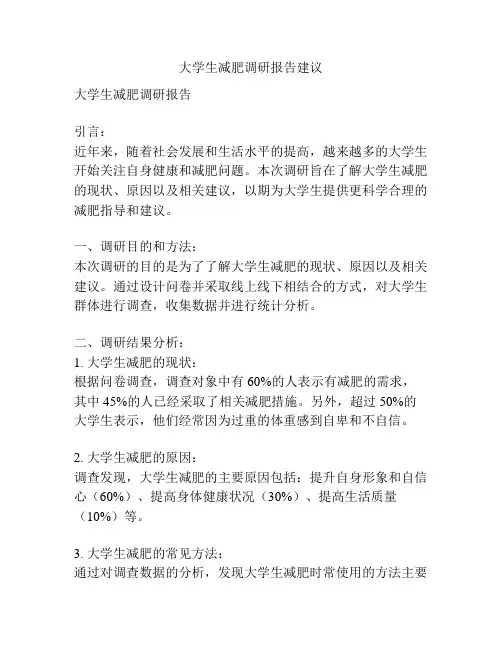 大学生减肥调研报告建议

大学生减肥调研报告

引言：
近年来，随着社会发展和生活水平的提高，越来越多的大学生开始关注自身健康和减肥问题。本次调研旨在了解大学生减肥的现状、原因以及相关建议，以期为大学生提供更科学合理的减肥指导和建议。

一、调研目的和方法：
本次调研的目的是为了了解大学生减肥的现状、原因以及相关建议。通过设计问卷并采取线上线下相结合的方式，对大学生群体进行调查，收集数据并进行统计分析。

二、调研结果分析：
1. 大学生减肥的现状：
根据问卷调查，调查对象中有 60%的人表示有减肥的需求，其中 45%的人已经采取了相关减肥措施。另外，超过 50%的大学生表示，他们经常因为过重的体重感到自卑和不自信。

2. 大学生减肥的原因：
调查发现，大学生减肥的主要原因包括：提升自身形象和自信心（60%）、提高身体健康状况（30%）、提高生活质量（10%）等。

3. 大学生减肥的常见方法：
通过对调查数据的分析，发现大学生减肥时常使用的方法主要